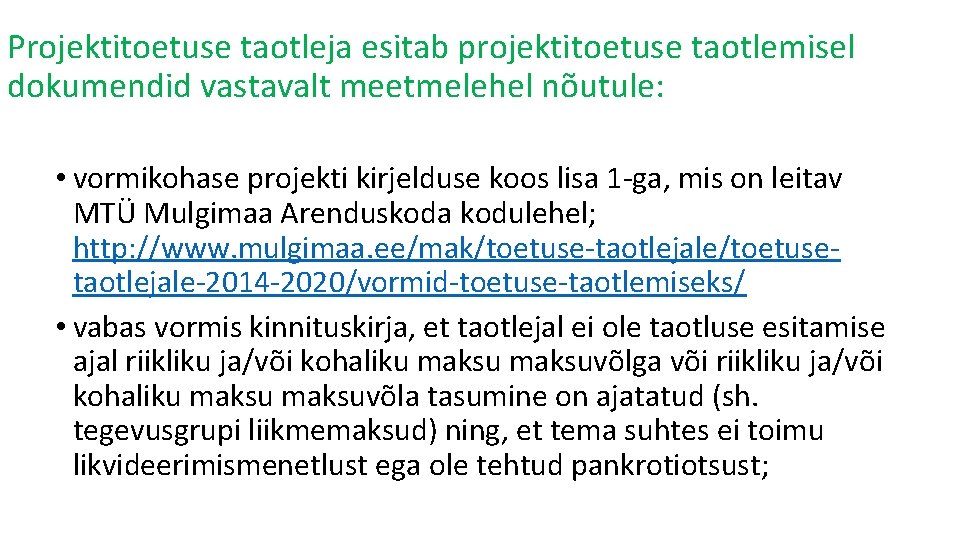 Projektitoetuse taotleja esitab projektitoetuse taotlemisel dokumendid vastavalt meetmelehel nõutule:

• vormikohase projekti kirjelduse koos lisa 1-ga, mis on leitav MTÜ Mulgimaa Arenduskoda kodulehel; http://www.mulgimaa.ee/mak/toetuse-taotlejale/toetuse-taotlejale-2014-2020/vormid-toetuse-taotlemiseks/

• vabas vormis kinnituskirja, et taotlejal ei ole taotluse esitamise ajal riikliku ja/või kohaliku maksu maksuvõlga või riikliku ja/või kohaliku maksu maksuvõla tasumine on ajatatud (sh. tegevusgrupi liikmemaksud) ning, et tema suhtes ei toimu likvideerimismenetlust ega ole tehtud pankrotiotsust;